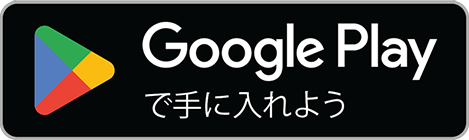 Google Play
で手に入れよう